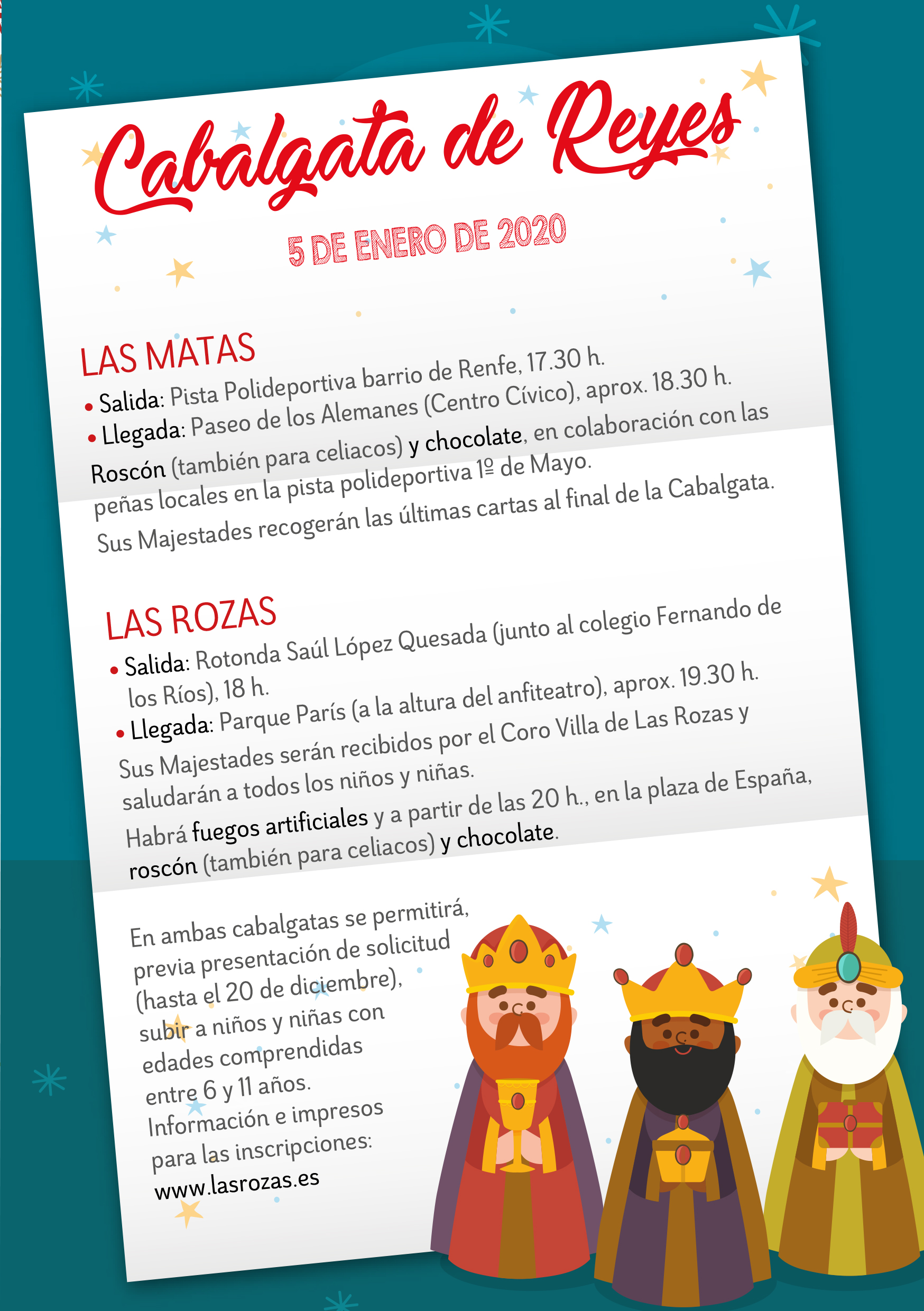 Cabalgata de Reyes

5 DE ENERO DE 2020

LAS MATAS
• Salida: Pista Polideportiva barrio de Renfe, 17.30 h.
• Llegada: Paseo de los Alemanes (Centro Cívico), aprox. 18.30 h.
Roscón (también para celiacos) y chocolate, en colaboración con las peñas locales en la pista polideportiva 1º de Mayo.
Sus Majestades recogerán las últimas cartas al final de la Cabalgata.

LAS ROZAS
• Salida: Rotonda Saúl López Quesada (junto al colegio Fernando de los Ríos), 18 h.
• Llegada: Parque París (a la altura del anfiteatro), aprox. 19.30 h.
Sus Majestades serán recibidos por el Coro Villa de Las Rozas y saludarán a todos los niños y niñas.
Habrá fuegos artificiales y a partir de las 20 h., en la plaza de España, roscón (también para celiacos) y chocolate.

En ambas cabalgatas se permitirá, previa presentación de solicitud (hasta el 20 de diciembre), subir a niños y niñas con edades comprendidas entre 6 y 11 años.
Información e impresos para las inscripciones:
www.lasrozas.es